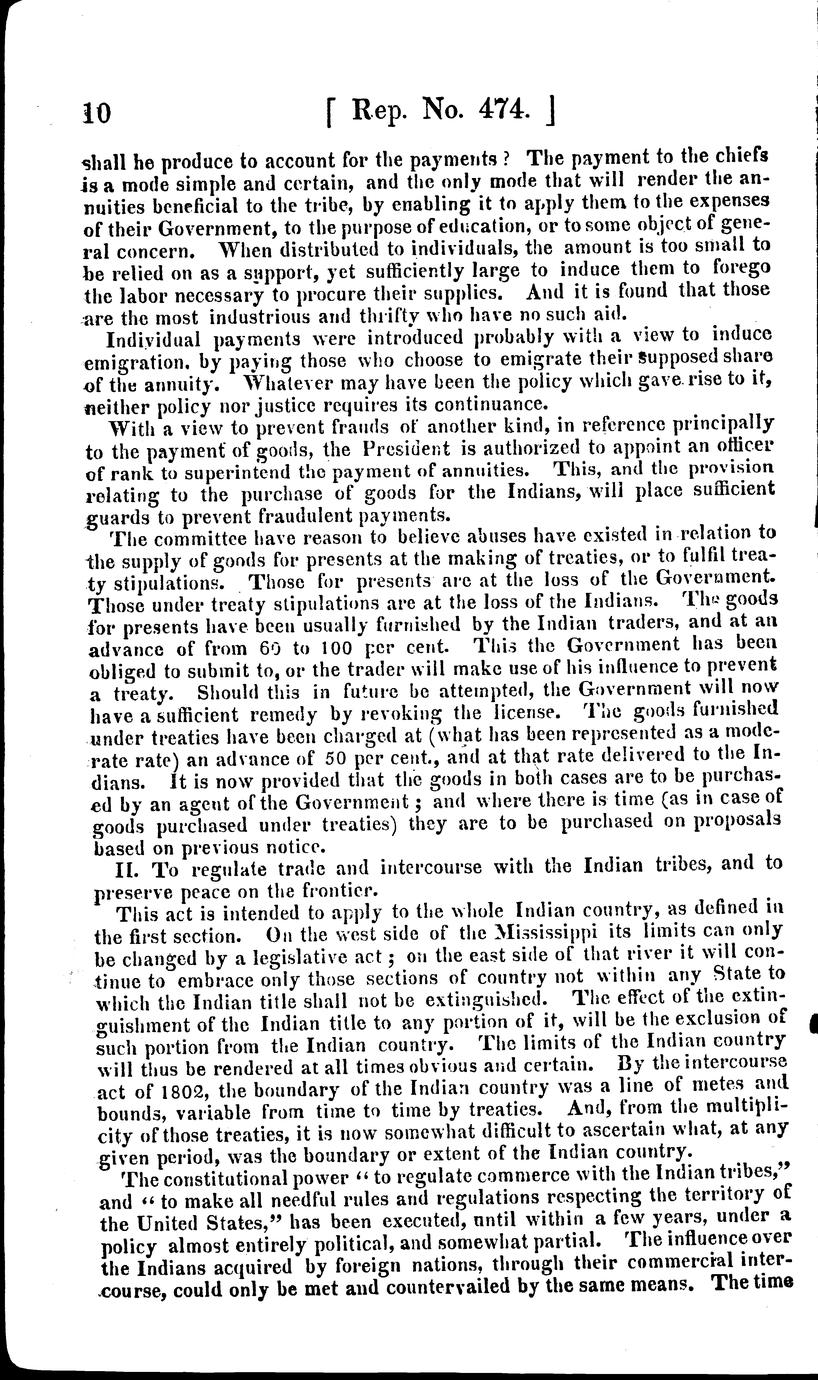 10 [ Rep. No. 474. ]

shall he produce to account for the payments? The payment to the chiefs is a mode simple and certain, and the only mode that will render the annuities beneficial to the tribe, by enabling it to apply them to the expenses of their Government, to the purpose of education, or to some object of general concern. When distributed to individuals, the amount is too small to be relied on as a support, yet sufficiently large to induce them to forego the labor necessary to procure their supplies. And it is found that those are the most industrious and thrifty who have no such aid.

Individual payments were introduced probably with a view to induce emigration, by paying those who choose to emigrate their supposed share of the annuity. Whatever may have been the policy which gave rise to it, neither policy nor justice requires its continuance.

With a view to prevent frauds of another kind, in reference principally to the payment of goods, the President is authorized to appoint an officer of rank to superintend the payment of annuities. This, and the provision relating to the purchase of goods for the Indians, will place sufficient guards to prevent fraudulent payments.

The committee have reason to believe abuses have existed in relation to the supply of goods for presents at the making of treaties, or to fulfil treaty stipulations. Those for presents are at the loss of the Government. Those under treaty stipulations are at the loss of the Indians. The goods for presents have been usually furnished by the Indian traders, and at an advance of from 60 to 100 per cent. This the Government has been obliged to submit to, or the trader will make use of his influence to prevent a treaty. Should this in future be attempted, the Government will now have a sufficient remedy by revoking the license. The goods furnished under treaties have been charged at (what has been represented as a moderate rate) an advance of 50 per cent., and at that rate delivered to the Indians. It is now provided that the goods in both cases are to be purchased by an agent of the Government; and where there is time (as in case of goods purchased under treaties) they are to be purchased on proposals based on previous notice.

II. To regulate trade and intercourse with the Indian tribes, and to preserve peace on the frontier.

This act is intended to apply to the whole Indian country, as defined in the first section. On the west side of the Mississippi its limits can only be changed by a legislative act; on the east side of that river it will continue to embrace only those sections of country not within any State to which the Indian title shall not be extinguished. The effect of the extinguishment of the Indian title to any portion of it, will be the exclusion of such portion from the Indian country. The limits of the Indian country will thus be rendered at all times obvious and certain. By the intercourse act of 1802, the boundary of the Indian country was a line of metes and bounds, variable from time to time by treaties. And, from the multiplicity of those treaties, it is now somewhat difficult to ascertain what, at any given period, was the boundary or extent of the Indian country.

The constitutional power "to regulate commerce with the Indian tribes," and "to make all needful rules and regulations respecting the territory of the United States," has been executed, until within a few years, under a policy almost entirely political, and somewhat partial. The influence over the Indians acquired by foreign nations, through their commercial intercourse, could only be met and countervailed by the same means. The time